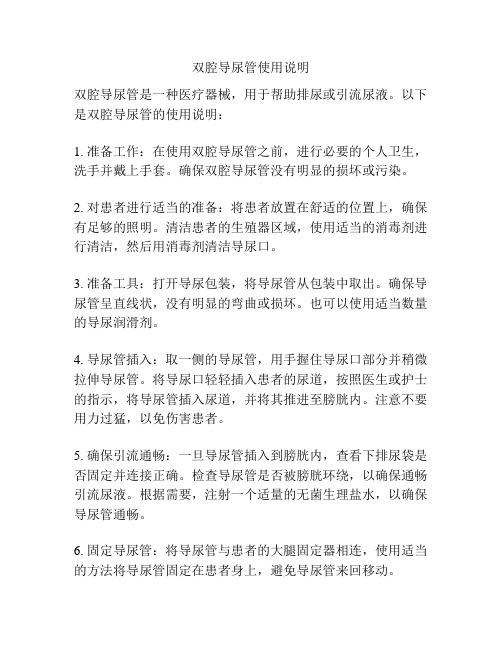 双腔导尿管使用说明

双腔导尿管是一种医疗器械，用于帮助排尿或引流尿液。以下是双腔导尿管的使用说明：

1. 准备工作：在使用双腔导尿管之前，进行必要的个人卫生，洗手并戴上手套。确保双腔导尿管没有明显的损坏或污染。

2. 对患者进行适当的准备：将患者放置在舒适的位置上，确保有足够的照明。清洁患者的生殖器区域，使用适当的消毒剂进行清洁，然后用消毒剂清洁导尿口。

3. 准备工具：打开导尿包装，将导尿管从包装中取出。确保导尿管呈直线状，没有明显的弯曲或损坏。也可以使用适当数量的导尿润滑剂。

4. 导尿管插入：取一侧的导尿管，用手握住导尿口部分并稍微拉伸导尿管。将导尿口轻轻插入患者的尿道，按照医生或护士的指示，将导尿管插入尿道，并将其推进至膀胱内。注意不要用力过猛，以免伤害患者。

5. 确保引流通畅：一旦导尿管插入到膀胱内，查看下排尿袋是否固定并连接正确。检查导尿管是否被膀胱环绕，以确保通畅引流尿液。根据需要，注射一个适量的无菌生理盐水，以确保导尿管通畅。

6. 固定导尿管：将导尿管与患者的大腿固定器相连，使用适当的方法将导尿管固定在患者身上，避免导尿管来回移动。